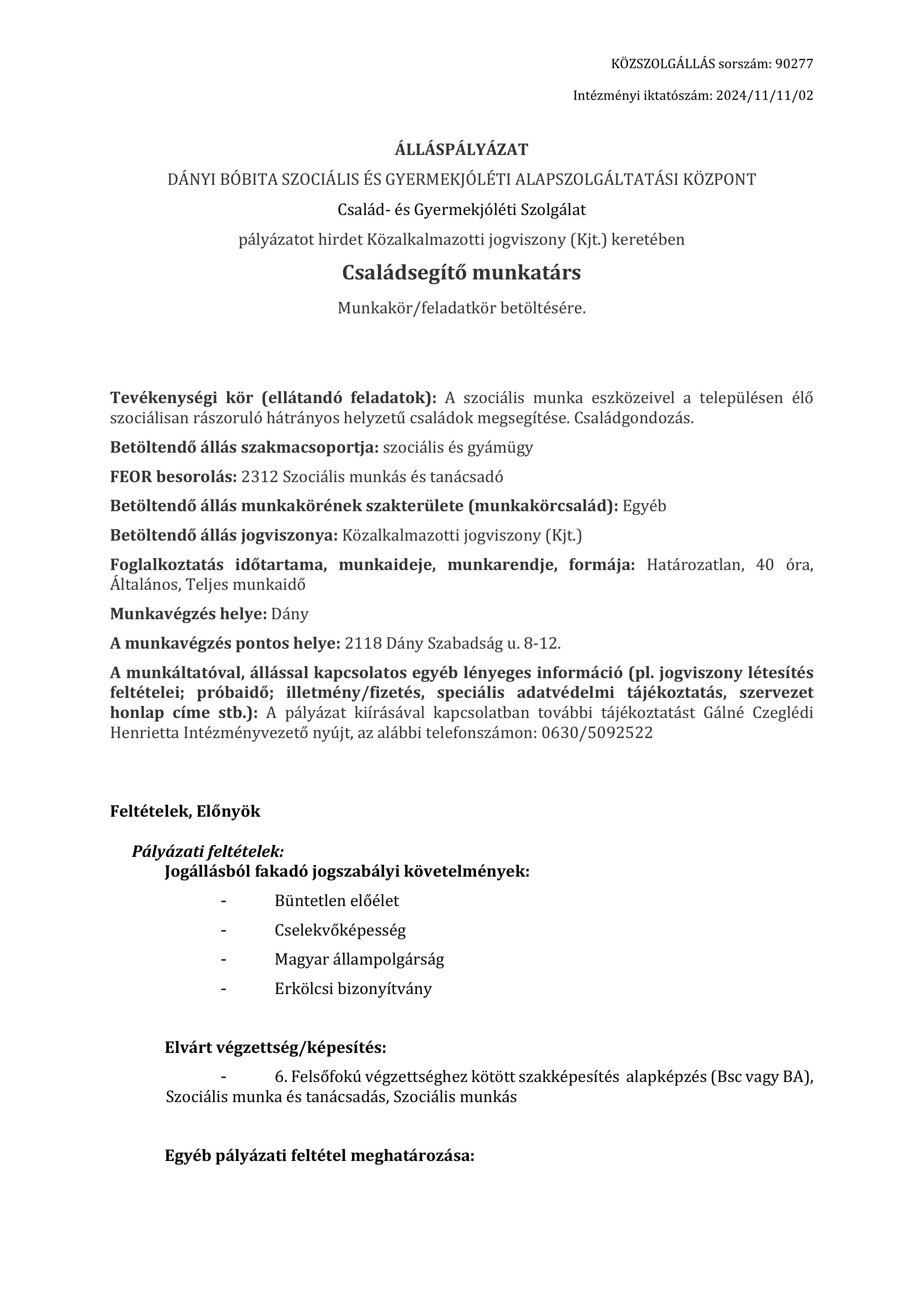 KÖZSZOLGÁLLÁS sorszám: 90277

Intézményi iktatószám: 2024/11/11/02

ÁLLÁSPÁLYÁZAT

DÁNYI BÓBITA SZOCIÁLIS ÉS GYERMEKJÓLÉTI ALAPSZOLGÁLTATÁSI KÖZPONT

Család- és Gyermekjóléti Szolgálat

pályázatot hirdet Közalkalmazotti jogviszony (Kjt.) keretében

Családsegítő munkatárs

Munkakör/feladatkör betöltésére.

Tevékenységi kör (ellátandó feladatok): A szociális munka eszközeivel a településen élő szociálisan rászoruló hátrányos helyzetű családok megsegítése. Családgondozás.

Betöltendő állás szakmacsoportja: szociális és gyámügy

FEOR besorolás: 2312 Szociális munkás és tanácsadó

Betöltendő állás munkakörének szakterülete (munkakörcsalád): Egyéb

Betöltendő állás jogviszonya: Közalkalmazotti jogviszony (Kjt.)

Foglalkoztatás időtartama, munkaideje, munkarendje, formája: Határozatlan, 40 óra, Általános, Teljes munkaidő

Munkavégzés helye: Dány

A munkavégzés pontos helye: 2118 Dány Szabadság u. 8-12.

A munkáltatóval, állással kapcsolatos egyéb lényeges információ (pl. jogviszony létesítés feltételei; próbaidő; illetmény/fizetés, speciális adatvédelmi tájékoztatás, szervezet honlap címe stb.): A pályázat kiírásával kapcsolatban további tájékoztatást Gálné Czeglédi Henrietta Intézményvezető nyújt, az alábbi telefonszámon: 0630/5092522

Feltételek, Előnyök

Pályázati feltételek:

Jogállásból fakadó jogszabályi követelmények:

- Büntetlen előélet
- Cselekvőképesség
- Magyar állampolgárság
- Erkölcsi bizonyítvány

Elvárt végzettség/képesítés:

- 6. Felsőfokú végzettséghez kötött szakképesítés alapképzés (Bsc vagy BA), Szociális munka és tanácsadás, Szociális munkás

Egyéb pályázati feltétel meghatározása: